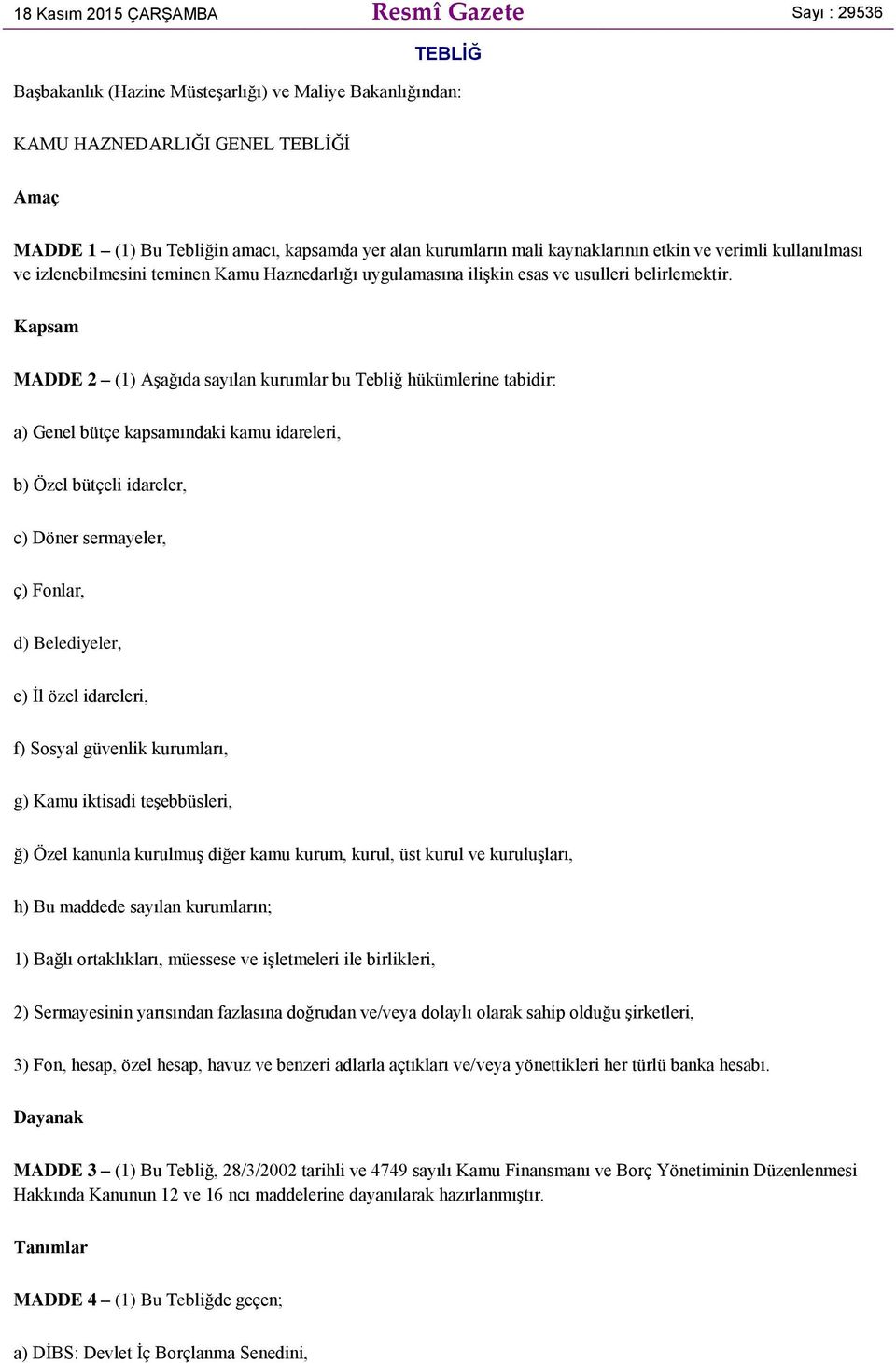 18 Kasım 2015 ÇARŞAMBA

Resmî Gazete

Sayı : 29536

TEBLİĞ

Başbakanlık (Hazine Müsteşarlığı) ve Maliye Bakanlığından:

KAMU HAZNEDARLIĞI GENEL TEBLİĞİ

Amaç

MADDE 1 – (1) Bu Tebliğin amacı, kapsamda yer alan kurumların mali kaynaklarının etkin ve verimli kullanılması ve izlenebilmesini teminen Kamu Haznedarlığı uygulamasına ilişkin esas ve usulleri belirlemektir.

Kapsam

MADDE 2 – (1) Aşağıda sayılan kurumlar bu Tebliğ hükümlerine tabidir:

a) Genel bütçe kapsamındaki kamu idareleri,

b) Özel bütçeli idareler,

c) Döner sermayeler,

ç) Fonlar,

d) Belediyeler,

e) İl özel idareleri,

f) Sosyal güvenlik kurumları,

g) Kamu iktisadi teşebbüsleri,

ğ) Özel kanunla kurulmuş diğer kamu kurum, kurul, üst kurul ve kuruluşları,

h) Bu maddede sayılan kurumların;

1) Bağlı ortaklıkları, müessese ve işletmeleri ile birlikleri,

2) Sermayesinin yarısından fazlasına doğrudan ve/veya dolaylı olarak sahip olduğu şirketleri,

3) Fon, hesap, özel hesap, havuz ve benzeri adlarla açtıkları ve/veya yönettikleri her türlü banka hesabı.

Dayanak

MADDE 3 – (1) Bu Tebliğ, 28/3/2002 tarihli ve 4749 sayılı Kamu Finansmanı ve Borç Yönetiminin Düzenlenmesi Hakkında Kanunun 12 ve 16 ncı maddelerine dayanılarak hazırlanmıştır.

Tanımlar

MADDE 4 – (1) Bu Tebliğde geçen;

a) DİBS: Devlet İç Borçlanma Senedini,